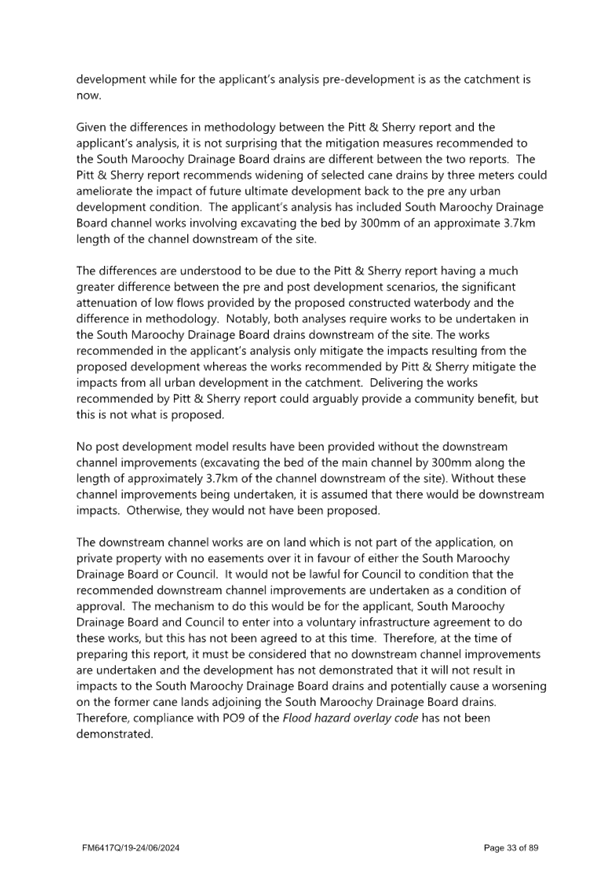 development while for the applicant's analysis pre-development is as the catchment is now.

Given the differences in methodology between the Pitt & Sherry report and the applicant's analysis, it is not surprising that the mitigation measures recommended to the South Maroochy Drainage Board drains are different between the two reports. The Pitt & Sherry report recommends widening of selected cane drains by three meters could ameliorate the impact of future ultimate development back to the pre any urban development condition. The applicant's analysis has included South Maroochy Drainage Board channel works involving excavating the bed by 300mm of an approximate 3.7km length of the channel downstream of the site.

The differences are understood to be due to the Pitt & Sherry report having a much greater difference between the pre and post development scenarios, the significant attenuation of low flows provided by the proposed constructed waterbody and the difference in methodology. Notably, both analyses require works to be undertaken in the South Maroochy Drainage Board drains downstream of the site. The works recommended in the applicant's analysis only mitigate the impacts resulting from the proposed development whereas the works recommended by Pitt & Sherry mitigate the impacts from all urban development in the catchment. Delivering the works recommended by Pitt & Sherry report could arguably provide a community benefit, but this is not what is proposed.

No post development model results have been provided without the downstream channel improvements (excavating the bed of the main channel by 300mm along the length of approximately 3.7km of the channel downstream of the site). Without these channel improvements being undertaken, it is assumed that there would be downstream impacts. Otherwise, they would not have been proposed.

The downstream channel works are on land which is not part of the application, on private property with no easements over it in favour of either the South Maroochy Drainage Board or Council. It would not be lawful for Council to condition that the recommended downstream channel improvements are undertaken as a condition of approval. The mechanism to do this would be for the applicant, South Maroochy Drainage Board and Council to enter into a voluntary infrastructure agreement to do these works, but this has not been agreed to at this time. Therefore, at the time of preparing this report, it must be considered that no downstream channel improvements are undertaken and the development has not demonstrated that it will not result in impacts to the South Maroochy Drainage Board drains and potentially cause a worsening on the former cane lands adjoining the South Maroochy Drainage Board drains. Therefore, compliance with PO9 of the Flood hazard overlay code has not been demonstrated.

FM6417Q/19-24/06/2024

Page 33 of 89